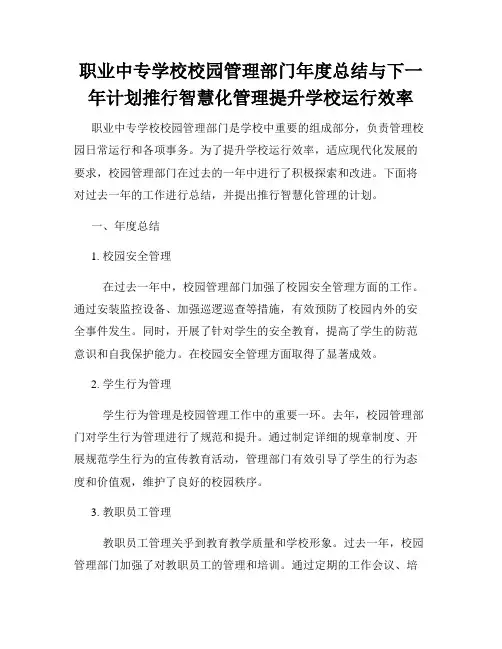 职业中专学校校园管理部门年度总结与下一年计划推行智慧化管理提升学校运行效率

职业中专学校校园管理部门是学校中重要的组成部分，负责管理校园日常运行和各项事务。为了提升学校运行效率，适应现代化发展的要求，校园管理部门在过去的一年中进行了积极探索和改进。下面将对过去一年的工作进行总结，并提出推行智慧化管理的计划。

一、年度总结

1. 校园安全管理

在过去一年中，校园管理部门加强了校园安全管理方面的工作。通过安装监控设备、加强巡逻巡查等措施，有效预防了校园内外的安全事件发生。同时，开展了针对学生的安全教育，提高了学生的防范意识和自我保护能力。在校园安全管理方面取得了显著成效。

2. 学生行为管理

学生行为管理是校园管理工作中的重要一环。去年，校园管理部门对学生行为管理进行了规范和提升。通过制定详细的规章制度、开展规范学生行为的宣传教育活动，管理部门有效引导了学生的行为态度和价值观，维护了良好的校园秩序。

3. 教职员工管理

教职员工管理关乎到教育教学质量和学校形象。过去一年，校园管理部门加强了对教职员工的管理和培训。通过定期的工作会议、培